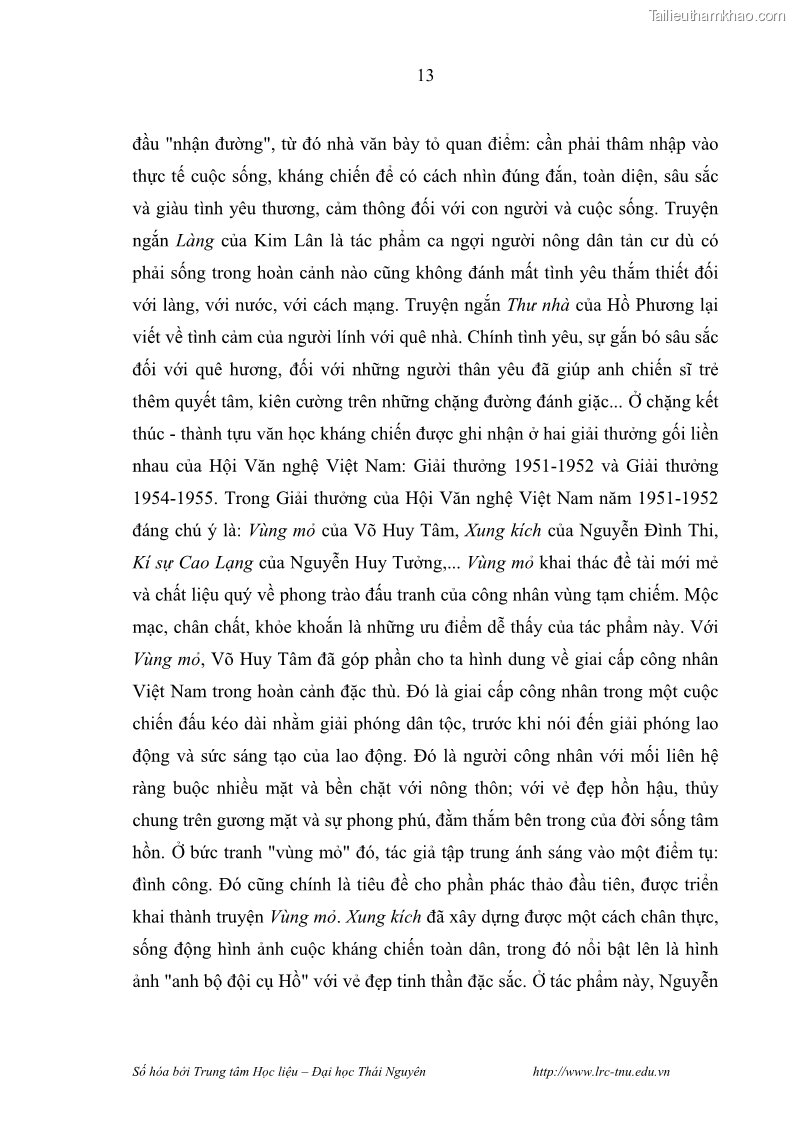 Tailieuthamkhao.com

13

đầu "nhận đường", từ đó nhà văn bày tỏ quan điểm: cần phải thâm nhập vào thực tế cuộc sống, kháng chiến để có cách nhìn đúng đắn, toàn diện, sâu sắc và giàu tình yêu thương, cảm thông đối với con người và cuộc sống. Truyện ngắn Làng của Kim Lân là tác phẩm ca ngợi người nông dân tản cư dù có phải sống trong hoàn cảnh nào cũng không đánh mất tình yêu thắm thiết đối với làng, với nước, với cách mạng. Truyện ngắn Thư nhà của Hồ Phương lại viết về tình cảm của người lính với quê nhà. Chính tình yêu, sự gắn bó sâu sắc đối với quê hương, đối với những người thân yêu đã giúp anh chiến sĩ trẻ thêm quyết tâm, kiên cường trên những chặng đường đánh giặc... Ở chặng kết thúc - thành tựu văn học kháng chiến được ghi nhận ở hai giải thưởng gối liền nhau của Hội Văn nghệ Việt Nam: Giải thưởng 1951-1952 và Giải thưởng 1954-1955. Trong Giải thưởng của Hội Văn nghệ Việt Nam năm 1951-1952 đáng chú ý là: Vùng mỏ của Võ Huy Tâm, Xung kích của Nguyễn Đình Thi, Kí sự Cao Lạng của Nguyễn Huy Tưởng,... Vùng mỏ khai thác đề tài mới mẻ và chất liệu quý về phong trào đấu tranh của công nhân vùng tạm chiếm. Mộc mạc, chân chất, khỏe khoắn là những ưu điểm dễ thấy của tác phẩm này. Với Vùng mỏ, Võ Huy Tâm đã góp phần cho ta hình dung về giai cấp công nhân Việt Nam trong hoàn cảnh đặc thù. Đó là giai cấp công nhân trong một cuộc chiến đấu kéo dài nhằm giải phóng dân tộc, trước khi nói đến giải phóng lao động và sức sáng tạo của lao động. Đó là người công nhân với mối liên hệ ràng buộc nhiều mặt và bền chặt với nông thôn; với vẻ đẹp hồn hậu, thủy chung trên gương mặt và sự phong phú, đằm thắm bên trong của đời sống tâm hồn. Ở bức tranh "vùng mỏ" đó, tác giả tập trung ánh sáng vào một điểm tụ: đình công. Đó cũng chính là tiêu đề cho phần phác thảo đầu tiên, được triển khai thành truyện Vùng mỏ. Xung kích đã xây dựng được một cách chân thực, sống động hình ảnh cuộc kháng chiến toàn dân, trong đó nổi bật lên là hình ảnh "anh bộ đội cụ Hồ" với vẻ đẹp tinh thần đặc sắc. Ở tác phẩm này, Nguyễn

Số hóa bởi Trung tâm Học liệu – Đại học Thái Nguyên http://www.lrc-tnu.edu.vn